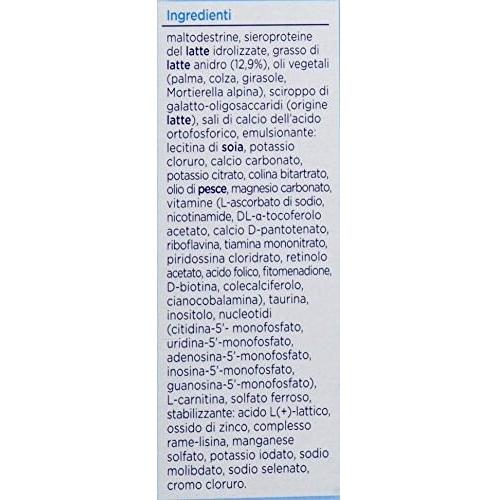 Ingredienti

maltodestrine, sieroproteine del latte idrolizzate, grasso di latte anidro (12,9%), oli vegetali (palma, colza, girasole, Mortierella alpina), sciroppo di galatto-oligosaccaridi (origine latte), sali di calcio dell'acido ortofosforico, emulsionante: lecitina di soia, potassio cloruro, calcio carbonato, potassio citrato, colina bitartrato, olio di pesce, magnesio carbonato, vitamine (L-ascorbato di sodio, nicotinamide, DL-α-tocoferolo acetato, calcio D-pantotenato, riboflavina, tiamina mononitrato, piridossina cloridrato, retinolo acetato, acido folico, fitomenadione, D-biotina, colecalciferolo, cianocobalamina), taurina, inositolo, nucleotidi (citidina-5'- monofosfato, uridina-5'-monofosfato, adenosina-5'-monofosfato, inosina-5'-monofosfato, guanosina-5'-monofosfato), L-carnitina, solfato ferroso, stabilizzante: acido L(+)-lattico, ossido di zinco, complesso rame-lisina, manganese solfato, potassio iodato, sodio molibdato, sodio selenato, cromo cloruro.